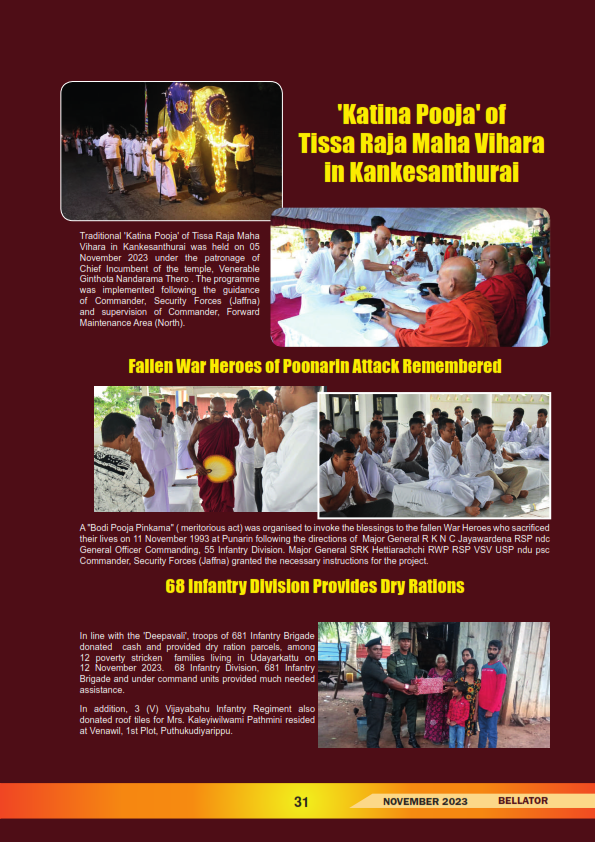 'Katina Pooja' of Tissa Raja Maha Vihara in Kankesanthurai

Traditional 'Katina Pooja' of Tissa Raja Maha Vihara in Kankesanthurai was held on 05 November 2023 under the patronage of Chief Incumbent of the temple, Venerable Ginthota Nandarama Thero . The programme was implemented following the guidance of Commander, Security Forces (Jaffna) and supervision of Commander, Forward Maintenance Area (North).

Fallen War Heroes of Poonarin Attack Remembered

A "Bodi Pooja Pinkama" ( meritorious act) was organised to invoke the blessings to the fallen War Heroes who sacrificed their lives on 11 November 1993 at Punarin following the directions of Major General R K N C Jayawardena RSP ndc General Officer Commanding, 55 Infantry Division. Major General SRK Hettiarachchi RWP RSP VSV USP ndu psc Commander, Security Forces (Jaffna) granted the necessary instructions for the project.

68 Infantry Division Provides Dry Rations

In line with the 'Deepavali', troops of 681 Infantry Brigade donated cash and provided dry ration parcels, among 12 poverty stricken families living in Udayarkattu on 12 November 2023. 68 Infantry Division, 681 Infantry Brigade and under command units provided much needed assistance.

In addition, 3 (V) Vijayabahu Infantry Regiment also donated roof tiles for Mrs. Kaleyiwilwami Pathmini resided at Venawil, 1st Plot, Puthukudiyarippu.

31 NOVEMBER 2023 BELLATOR